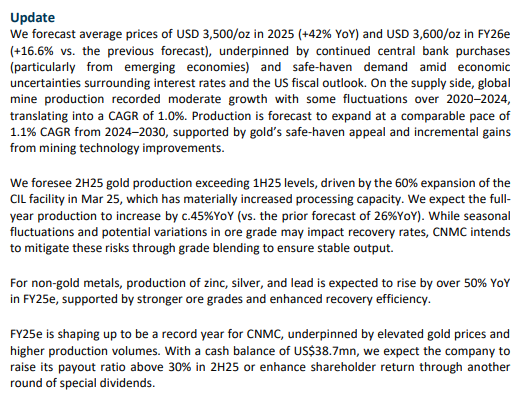 Update
We forecast average prices of USD 3,500/oz in 2025 (+42% YoY) and USD 3,600/oz in FY26e (+16.6% vs. the previous forecast), underpinned by continued central bank purchases (particularly from emerging economies) and safe-haven demand amid economic uncertainties surrounding interest rates and the US fiscal outlook. On the supply side, global mine production recorded moderate growth with some fluctuations over 2020–2024, translating into a CAGR of 1.0%. Production is forecast to expand at a comparable pace of 1.1% CAGR from 2024–2030, supported by gold's safe-haven appeal and incremental gains from mining technology improvements.

We foresee 2H25 gold production exceeding 1H25 levels, driven by the 60% expansion of the CIL facility in Mar 25, which has materially increased processing capacity. We expect the full-year production to increase by c.45%YoY (vs. the prior forecast of 26%YoY). While seasonal fluctuations and potential variations in ore grade may impact recovery rates, CNMC intends to mitigate these risks through grade blending to ensure stable output.

For non-gold metals, production of zinc, silver, and lead is expected to rise by over 50% YoY in FY25e, supported by stronger ore grades and enhanced recovery efficiency.

FY25e is shaping up to be a record year for CNMC, underpinned by elevated gold prices and higher production volumes. With a cash balance of US$38.7mn, we expect the company to raise its payout ratio above 30% in 2H25 or enhance shareholder return through another round of special dividends.